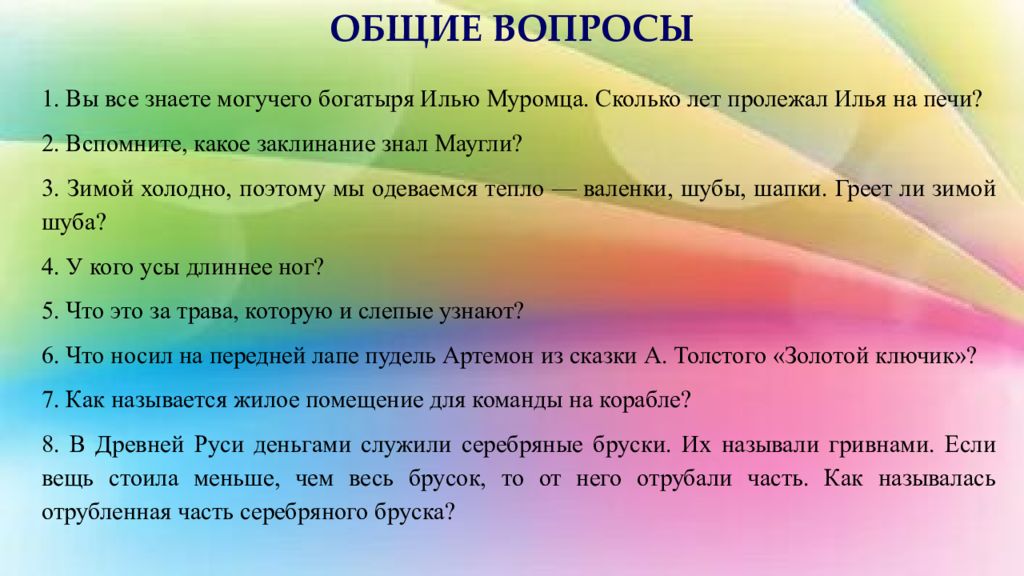 ОБЩИЕ ВОПРОСЫ

1. Вы все знаете могучего богатыря Илью Муромца. Сколько лет пролежал Илья на печи?

2. Вспомните, какое заклинание знал Маугли?

3. Зимой холодно, поэтому мы одеваемся тепло — валенки, шубы, шапки. Греет ли зимой шуба?

4. У кого усы длиннее ног?

5. Что это за трава, которую и слепые узнают?

6. Что носил на передней лапе пудель Артемон из сказки А. Толстого «Золотой ключик»?

7. Как называется жилое помещение для команды на корабле?

8. В Древней Руси деньгами служили серебряные бруски. Их называли гривнами. Если вещь стоила меньше, чем весь брусок, то от него отрубали часть. Как называлась отрубленная часть серебряного бруска?